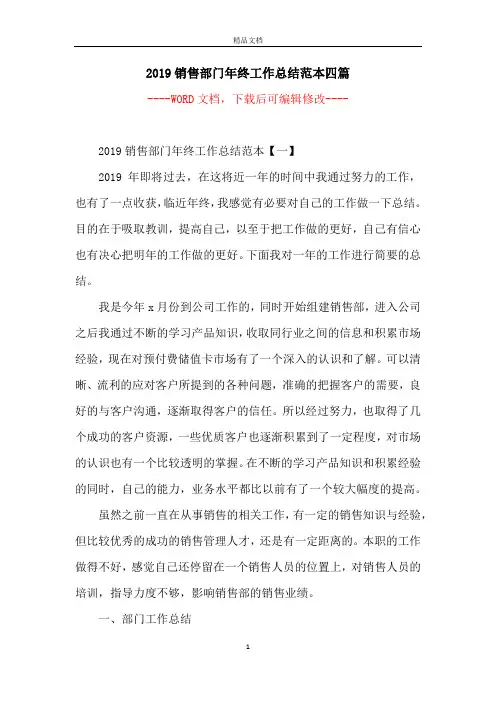 精品文档

2019 销售部门年终工作总结范本四篇

----WORD 文档，下载后可编辑修改----

2019 销售部门年终工作总结范本【一】

2019 年即将过去，在这将近一年的时间中我通过努力的工作，也有了一点收获，临近年终，我感觉有必要对自己的工作做一下总结。目的在于吸取教训，提高自己，以至于把工作做的更好，自己有信心也有决心把明年的工作做的更好。下面我对一年的工作进行简要的总结。

我是今年 x 月份到公司工作的，同时开始组建销售部，进入公司之后我通过不断的学习产品知识，收取同行业之间的信息和积累市场经验，现在对预付费储值卡市场有了一个深入的认识和了解。可以清晰、流利的应对客户所提到的各种问题，准确的把握客户的需要，良好的与客户沟通，逐渐取得客户的信任。所以经过努力，也取得了几个成功的客户资源，一些优质客户也逐渐积累到了一定程度，对市场的认识也有一个比较透明的掌握。在不断的学习产品知识和积累经验的同时，自己的能力，业务水平都比以前有了一个较大幅度的提高。

虽然之前一直在从事销售的相关工作，有一定的销售知识与经验，但比较优秀的成功的销售管理人才，还是有一定距离的。本职的工作做得不好，感觉自己还停留在一个销售人员的位置上，对销售人员的培训，指导力度不够，影响销售部的销售业绩。

一、部门工作总结

1